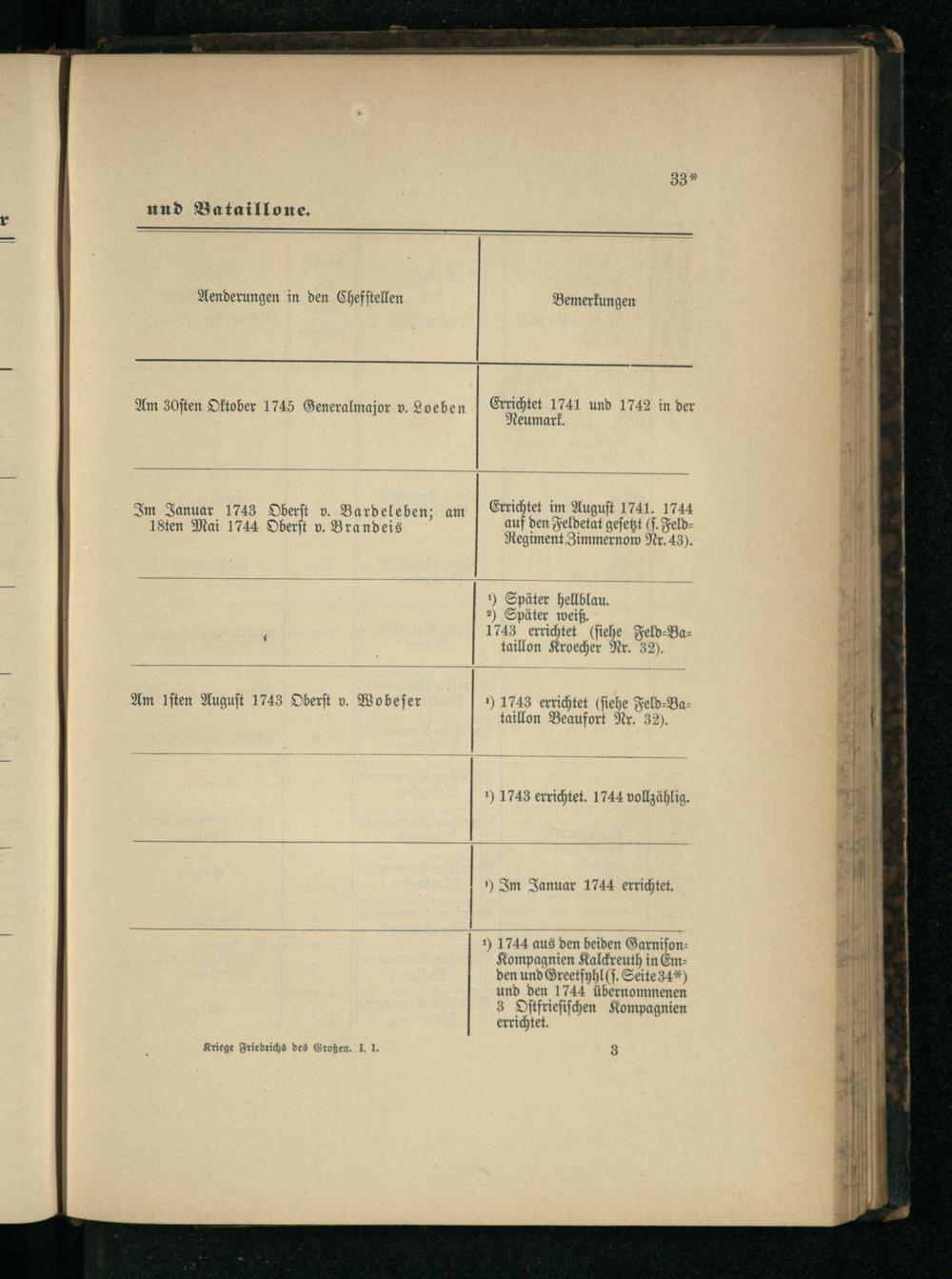 33*

und Bataillone.

| Aenderungen in den Chefstellen | Bemerkungen |
|---|---|
| Am 30sten Oktober 1745 Generalmajor v. Loeben | Errichtet 1741 und 1742 in der Neumark. |
| Im Januar 1743 Oberst v. Bardeleben; am 18ten Mai 1744 Oberst v. Brandeis | Errichtet im August 1741. 1744 auf den Feldetat gesetzt (s. Feld-Regiment Zimmernow Nr. 43). |
| | ¹) Später hellblau. ²) Später weiß. 1743 errichtet (siehe Feld-Bataillon Kroecher Nr. 32). |
| Am 1sten August 1743 Oberst v. Wobeser | ¹) 1743 errichtet (siehe Feld-Bataillon Beaufort Nr. 32). |
| | ¹) 1743 errichtet. 1744 vollzählig. |
| | ¹) Im Januar 1744 errichtet. |
| | ¹) 1744 aus den beiden Garnison-Kompagnien Kalckreuth in Emden und Greetsyhl (s. Seite 34*) und den 1744 übernommenen 3 Ostfriesischen Kompagnien errichtet. |

Kriege Friedrichs des Großen. I. 1.

3